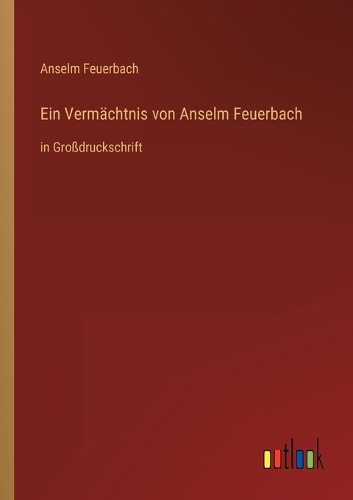 Anselm Feuerbach

Ein Vermächtnis von Anselm Feuerbach

in Großdruckschrift

outlook